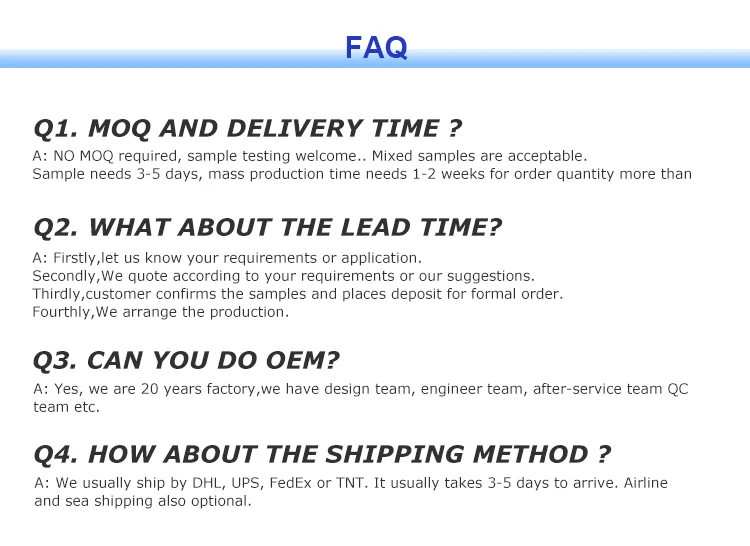 FAQ

Q1. MOQ AND DELIVERY TIME ?

A: NO MOQ required, sample testing welcome.. Mixed samples are acceptable.
Sample needs 3-5 days, mass production time needs 1-2 weeks for order quantity more than

Q2. WHAT ABOUT THE LEAD TIME?

A: Firstly,let us know your requirements or application.
Secondly,We quote according to your requirements or our suggestions.
Thirdly,customer confirms the samples and places deposit for formal order.
Fourthly,We arrange the production.

Q3. CAN YOU DO OEM?

A: Yes, we are 20 years factory,we have design team, engineer team, after-service team QC team etc.

Q4. HOW ABOUT THE SHIPPING METHOD ?

A: We usually ship by DHL, UPS, FedEx or TNT. It usually takes 3-5 days to arrive. Airline and sea shipping also optional.